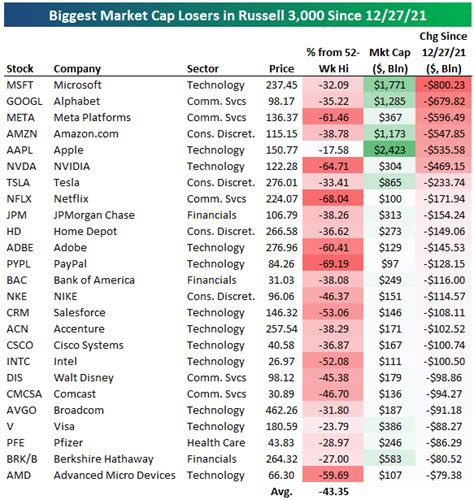 Biggest Market Cap Losers in Russell 3,000 Since 12/27/21

| Stock | Company | Sector | Price | % from 52-Wk Hi | Mkt Cap ($, Bln) | Chg Since 12/27/21 ($, Bln) |
|---|---|---|---|---|---|---|
| MSFT | Microsoft | Technology | 237.45 | -32.09 | $1,771 | -$800.23 |
| GOOGL | Alphabet | Comm. Svcs | 98.17 | -35.22 | $1,285 | -$679.82 |
| META | Meta Platforms | Comm. Svcs | 136.37 | -61.46 | $367 | -$596.49 |
| AMZN | Amazon.com | Cons. Discret. | 115.15 | -38.78 | $1,173 | -$547.85 |
| AAPL | Apple | Technology | 150.77 | -17.58 | $2,423 | -$535.58 |
| NVDA | NVIDIA | Technology | 122.28 | -64.71 | $304 | -$469.15 |
| TSLA | Tesla | Cons. Discret. | 276.01 | -33.41 | $865 | -$233.74 |
| NFLX | Netflix | Comm. Svcs | 224.07 | -68.04 | $100 | -$171.94 |
| JPM | JPMorgan Chase | Financials | 106.79 | -38.26 | $313 | -$154.24 |
| HD | Home Depot | Cons. Discret. | 266.58 | -36.62 | $273 | -$149.06 |
| ADBE | Adobe | Technology | 276.96 | -60.41 | $129 | -$145.53 |
| PYPL | PayPal | Technology | 84.26 | -69.19 | $97 | -$128.15 |
| BAC | Bank of America | Financials | 31.03 | -38.08 | $249 | -$116.00 |
| NKE | NIKE | Cons. Discret. | 96.06 | -46.37 | $151 | -$114.57 |
| CRM | Salesforce | Technology | 146.32 | -53.06 | $146 | -$108.11 |
| ACN | Accenture | Technology | 257.54 | -38.29 | $171 | -$102.52 |
| CSCO | Cisco Systems | Technology | 40.58 | -36.87 | $167 | -$100.74 |
| INTC | Intel | Technology | 26.97 | -52.08 | $111 | -$100.50 |
| DIS | Walt Disney | Comm. Svcs | 98.12 | -45.38 | $179 | -$98.86 |
| CMCSA | Comcast | Comm. Svcs | 30.89 | -46.70 | $136 | -$94.27 |
| AVGO | Broadcom | Technology | 462.26 | -31.80 | $187 | -$91.18 |
| V | Visa | Technology | 180.59 | -23.79 | $386 | -$88.27 |
| PFE | Pfizer | Health Care | 43.83 | -28.97 | $246 | -$86.29 |
| BRK/B | Berkshire Hathaway | Financials | 264.32 | -27.00 | $583 | -$80.52 |
| AMD | Advanced Micro Devices | Technology | 66.30 | -59.69 | $107 | -$79.38 |
| | | | Avg. | -43.35 | | |